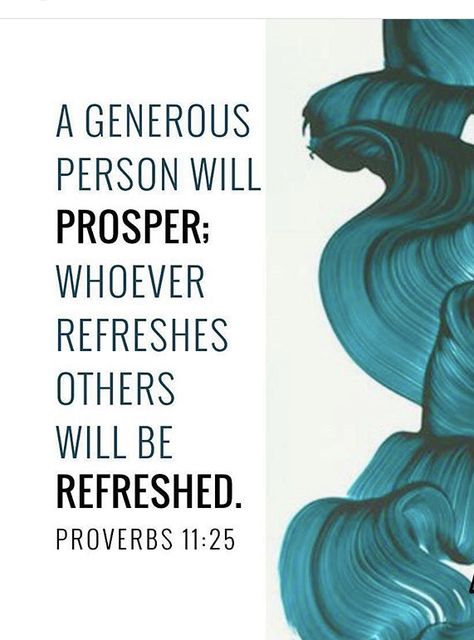 A GENEROUS PERSON WILL PROSPER; WHOEVER REFRESHES OTHERS WILL BE REFRESHED.

PROVERBS 11:25